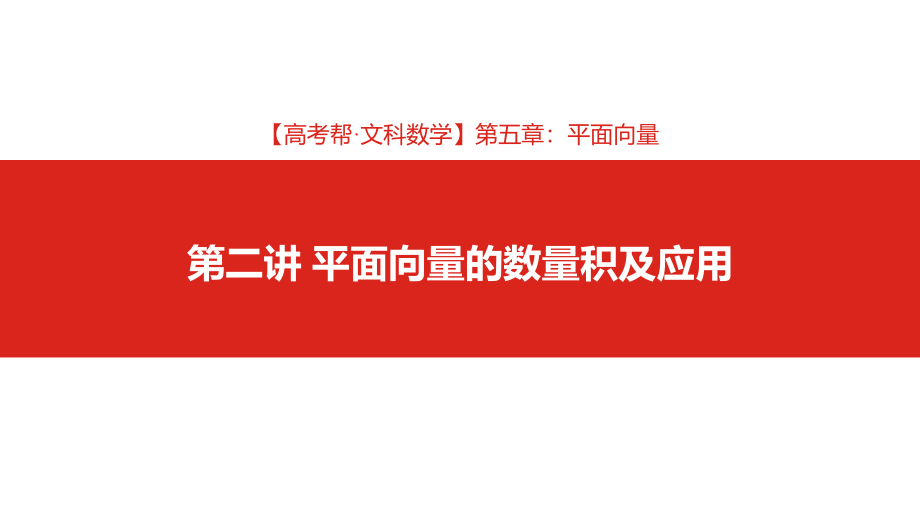 【高考帮·文科数学】第五章：平面向量

第二讲 平面向量的数量积及应用